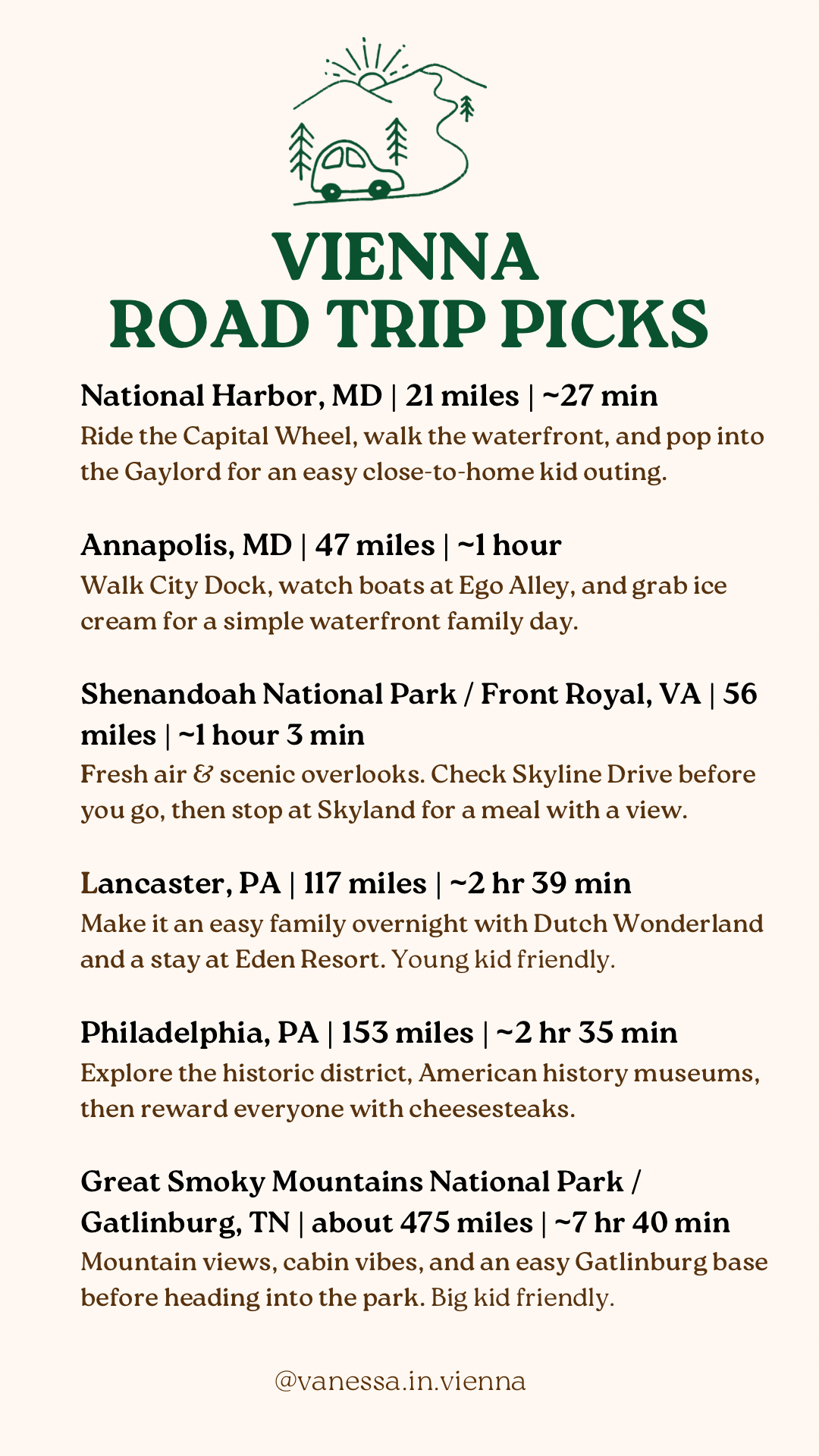 VIENNA
ROAD TRIP PICKS

National Harbor, MD | 21 miles | ~27 min
Ride the Capital Wheel, walk the waterfront, and pop into the Gaylord for an easy close-to-home kid outing.

Annapolis, MD | 47 miles | ~1 hour
Walk City Dock, watch boats at Ego Alley, and grab ice cream for a simple waterfront family day.

Shenandoah National Park / Front Royal, VA | 56 miles | ~1 hour 3 min
Fresh air & scenic overlooks. Check Skyline Drive before you go, then stop at Skyland for a meal with a view.

Lancaster, PA | 117 miles | ~2 hr 39 min
Make it an easy family overnight with Dutch Wonderland and a stay at Eden Resort. Young kid friendly.

Philadelphia, PA | 153 miles | ~2 hr 35 min
Explore the historic district, American history museums, then reward everyone with cheesesteaks.

Great Smoky Mountains National Park / Gatlinburg, TN | about 475 miles | ~7 hr 40 min
Mountain views, cabin vibes, and an easy Gatlinburg base before heading into the park. Big kid friendly.

@vanessa.in.vienna